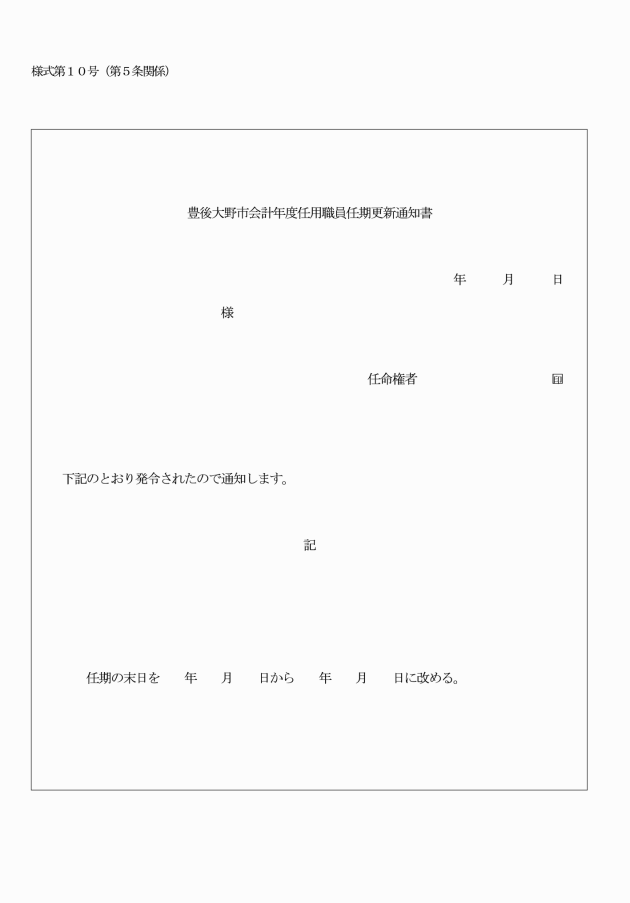 様式第１０号（第５条関係）

豊後大野市会計年度任用職員任期更新通知書

年　月　日

様

任命権者　印

下記のとおり発令されたので通知します。

記

任期の末日を　年　月　日から　年　月　日に改める。